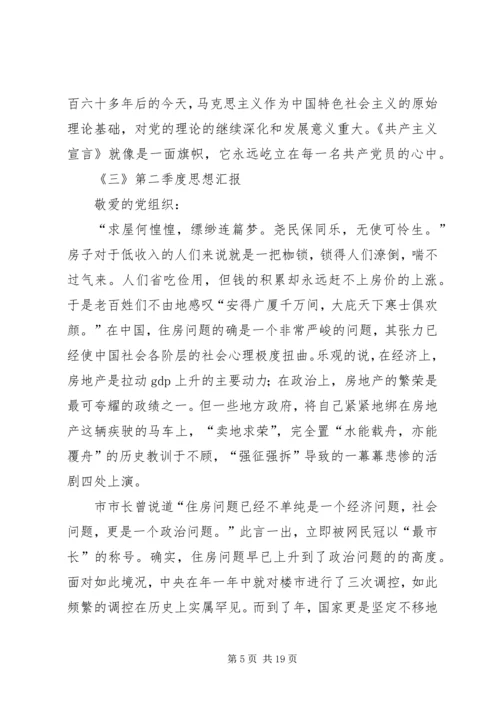 百六十多年后的今天，马克思主义作为中国特色社会主义的原始理论基础，对党的理论的继续深化和发展意义重大。《共产主义宣言》就像是一面旗帜，它永远屹立在每一名共产党员的心中。

《三》第二季度思想汇报

敬爱的党组织：

“求屋何惶惶，缥缈连篇梦。尧民保同乐，无使可怜生。”房子对于低收入的人们来说就是一把枷锁，锁得人们潦倒，喘不过气来。人们省吃俭用，但钱的积累却永远赶不上房价的上涨。于是老百姓们不由地感叹“安得广厦千万间，大庇天下寒士俱欢颜。”在中国，住房问题的确是一个非常严峻的问题，其张力已经使中国社会各阶层的社会心理极度扭曲。乐观的说，在经济上，房地产是拉动 gdp 上升的主要动力；在政治上，房地产的繁荣是最可夸耀的政绩之一。但一些地方政府，将自己紧紧地绑在房地产这辆疾驶的马车上，“卖地求荣”，完全置“水能载舟，亦能覆舟”的历史教训于不顾，“强征强拆”导致的一幕幕悲惨的活剧四处上演。

市市长曾说道“住房问题已经不单纯是一个经济问题，社会问题，更是一个政治问题。”此言一出，立即被网民冠以“最市长”的称号。确实，住房问题早已上升到了政治问题的的高度。面对如此境况，中央在年一年中就对楼市进行了三次调控，如此频繁的调控在历史上实属罕见。而到了年，国家更是坚定不移地

第 5 页 共 19 页